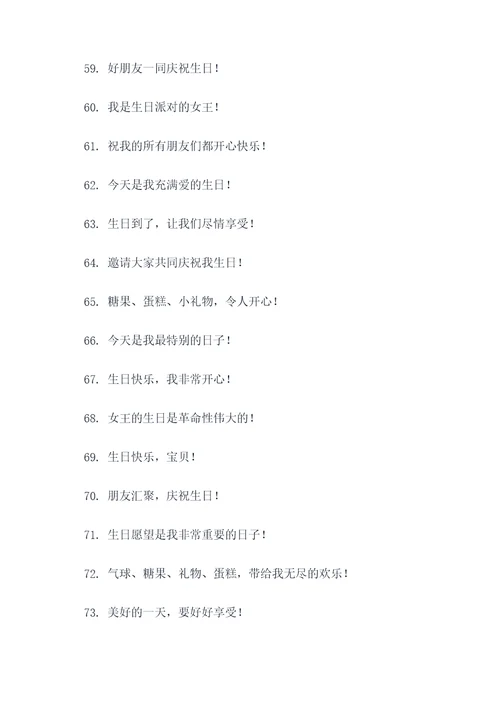 59. 好朋友一同庆祝生日！

60. 我是生日派对的女王！

61. 祝我的所有朋友们都开心快乐！

62. 今天是我充满爱的生日！

63. 生日到了，让我们尽情享受！

64. 邀请大家共同庆祝我生日！

65. 糖果、蛋糕、小礼物，令人开心！

66. 今天是我最特别的日子！

67. 生日快乐，我非常开心！

68. 女王的生日是革命性伟大的！

69. 生日快乐，宝贝！

70. 朋友汇聚，庆祝生日！

71. 生日愿望是我非常重要的日子！

72. 气球、糖果、礼物、蛋糕，带给我无尽的欢乐！

73. 美好的一天，要好好享受！